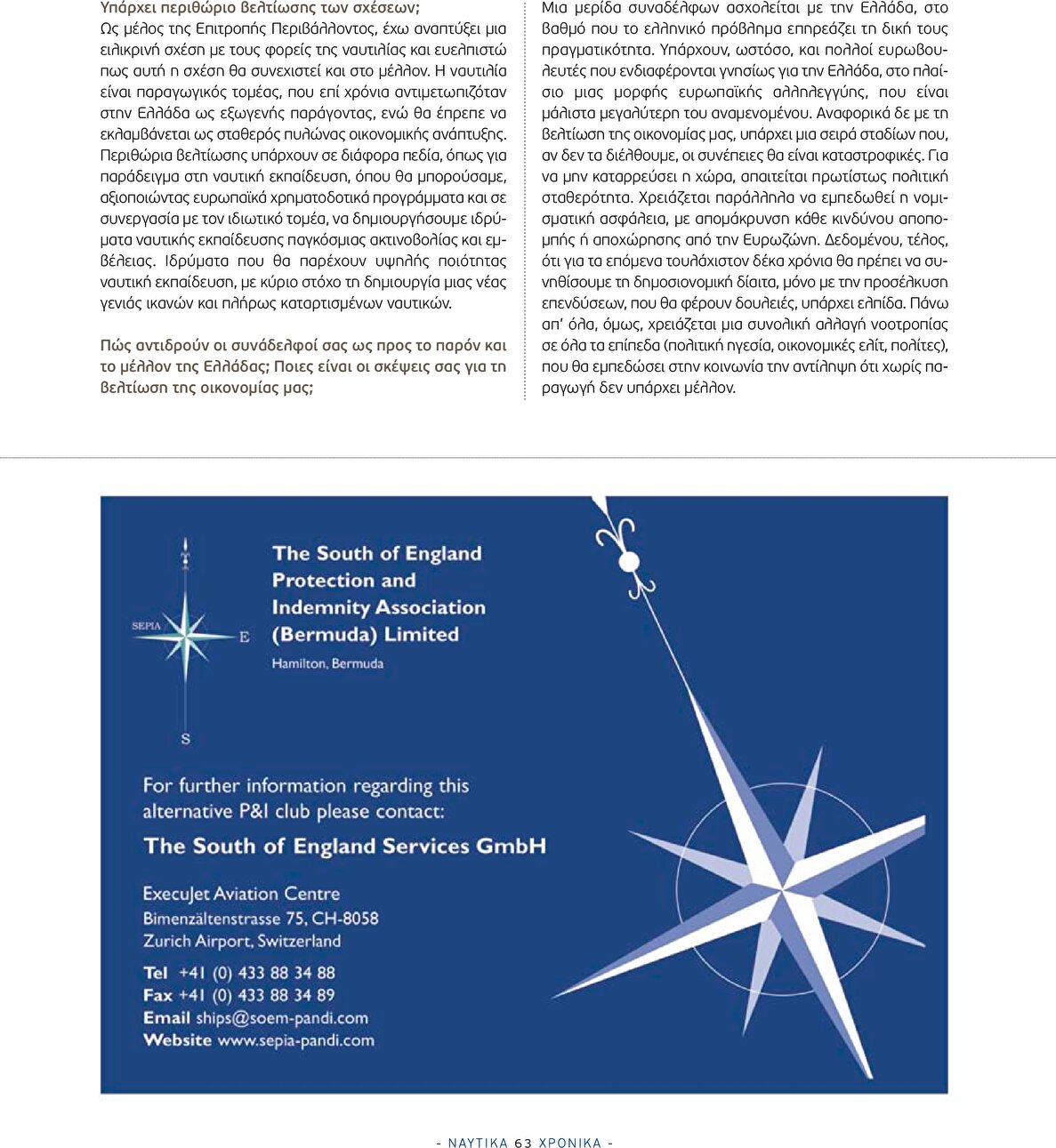 Υπάρχει περιθώριο βελτίωσης των σχέσεων;
Ως μέλος της Επιτροπής Περιβάλλοντος, έχω αναπτύξει μια ειλικρινή σχέση με τους φορείς της ναυτιλίας και ευελπιστώ πως αυτή η σχέση θα συνεχιστεί και στο μέλλον. Η ναυτιλία είναι παραγωγικός τομέας, που επί χρόνια αντιμετωπιζόταν στην Ελλάδα ως εξωγενής παράγοντας, ενώ θα έπρεπε να εκλαμβάνεται ως σταθερός πυλώνας οικονομικής ανάπτυξης. Περιθώρια βελτίωσης υπάρχουν σε διάφορα πεδία, όπως για παράδειγμα στη ναυτική εκπαίδευση, όπου θα μπορούσαμε, αξιοποιώντας ευρωπαϊκά χρηματοδοτικά προγράμματα και σε συνεργασία με τον ιδιωτικό τομέα, να δημιουργήσουμε ιδρύματα ναυτικής εκπαίδευσης παγκόσμιας ακτινοβολίας και εμβέλειας. Ιδρύματα που θα παρέχουν υψηλής ποιότητας ναυτική εκπαίδευση, με κύριο στόχο τη δημιουργία μιας νέας γενιάς ικανών και πλήρως καταρτισμένων ναυτικών.

Πώς αντιδρούν οι συνάδελφοί σας ως προς το παρόν και το μέλλον της Ελλάδας; Ποιες είναι οι σκέψεις σας για τη βελτίωση της οικονομίας μας;

Μια μερίδα συναδέλφων ασχολείται με την Ελλάδα, στο βαθμό που το ελληνικό πρόβλημα επηρεάζει τη δική τους πραγματικότητα. Υπάρχουν, ωστόσο, και πολλοί ευρωβουλευτές που ενδιαφέρονται γνησίως για την Ελλάδα, στο πλαίσιο μιας μορφής ευρωπαϊκής αλληλεγγύης, που είναι μάλιστα μεγαλύτερη του αναμενομένου. Αναφορικά δε με τη βελτίωση της οικονομίας μας, υπάρχει μια σειρά σταδίων που, αν δεν τα διέλθουμε, οι συνέπειες θα είναι καταστροφικές. Για να μην καταρρεύσει η χώρα, απαιτείται πρωτίστως πολιτική σταθερότητα. Χρειάζεται παράλληλα να εμπεδωθεί η νομισματική ασφάλεια, με απομάκρυνση κάθε κινδύνου αποπομπής ή αποχώρησης από την Ευρωζώνη. Δεδομένου, τέλος, ότι για τα επόμενα τουλάχιστον δέκα χρόνια θα πρέπει να συνηθίσουμε τη δημοσιονομική δίαιτα, μόνο με την προσέλκυση επενδύσεων, που θα φέρουν δουλειές, υπάρχει ελπίδα. Πάνω απ' όλα, όμως, χρειάζεται μια συνολική αλλαγή νοοτροπίας σε όλα τα επίπεδα (πολιτική ηγεσία, οικονομικές ελίτ, πολίτες), που θα εμπεδώσει στην κοινωνία την αντίληψη ότι χωρίς παραγωγή δεν υπάρχει μέλλον.

SEPIA
E
S

The South of England Protection and Indemnity Association (Bermuda) Limited
Hamilton, Bermuda

For further information regarding this alternative P&I club please contact:
The South of England Services GmbH

ExecuJet Aviation Centre
Bimenzältenstrasse 75, CH-8058
Zurich Airport, Switzerland

Tel +41 (0) 433 88 34 88
Fax +41 (0) 433 88 34 89
Email ships@soem-pandi.com
Website www.sepia-pandi.com

- ΝΑΥΤΙΚΑ 63 ΧΡΟΝΙΚΑ -